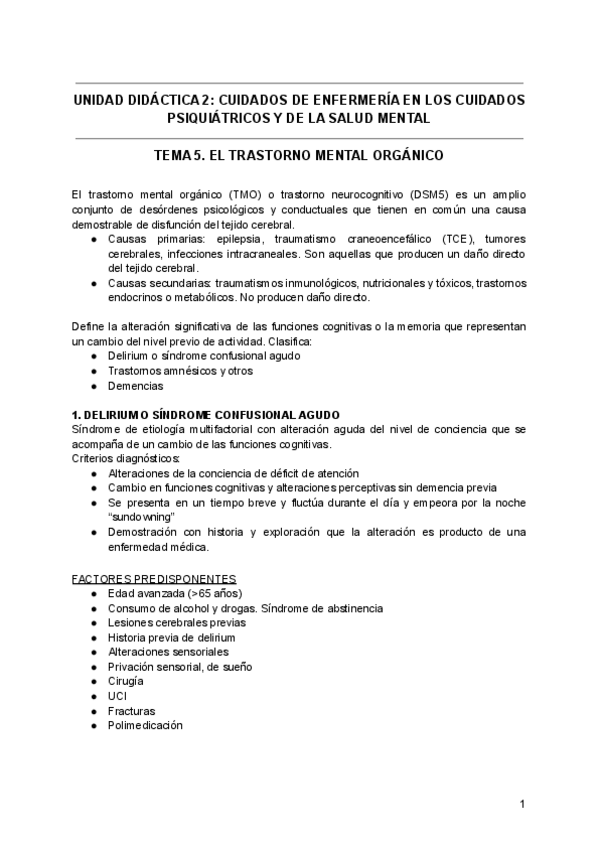 UNIDAD DIDÁCTICA 2: CUIDADOS DE ENFERMERÍA EN LOS CUIDADOS PSIQUIÁTRICOS Y DE LA SALUD MENTAL

TEMA 5. EL TRASTORNO MENTAL ORGÁNICO

El trastorno mental orgánico (TMO) o trastorno neurocognitivo (DSM5) es un amplio conjunto de desórdenes psicológicos y conductuales que tienen en común una causa demostrable de disfunción del tejido cerebral.
● Causas primarias: epilepsia, traumatismo craneoencefálico (TCE), tumores cerebrales, infecciones intracraneales. Son aquellas que producen un daño directo del tejido cerebral.
● Causas secundarias: traumatismos inmunológicos, nutricionales y tóxicos, trastornos endocrinos o metabólicos. No producen daño directo.

Define la alteración significativa de las funciones cognitivas o la memoria que representan un cambio del nivel previo de actividad. Clasifica:
● Delirium o síndrome confusional agudo
● Trastornos amnésicos y otros
● Demencias

1. DELIRIUM O SÍNDROME CONFUSIONAL AGUDO
Síndrome de etiología multifactorial con alteración aguda del nivel de conciencia que se acompaña de un cambio de las funciones cognitivas.
Criterios diagnósticos:
● Alteraciones de la conciencia de déficit de atención
● Cambio en funciones cognitivas y alteraciones perceptivas sin demencia previa
● Se presenta en un tiempo breve y fluctúa durante el día y empeora por la noche "sundowning"
● Demostración con historia y exploración que la alteración es producto de una enfermedad médica.

FACTORES PREDISPONENTES
● Edad avanzada (>65 años)
● Consumo de alcohol y drogas. Síndrome de abstinencia
● Lesiones cerebrales previas
● Historia previa de delirium
● Alteraciones sensoriales
● Privación sensorial, de sueño
● Cirugía
● UCI
● Fracturas
● Polimedicación

1